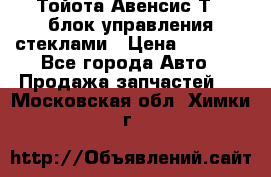 Тойота Авенсис Т блок управления стеклами Цена Все города Авто Продажа запчастей

Московская обл Химки г

http://Объявлений.сайт